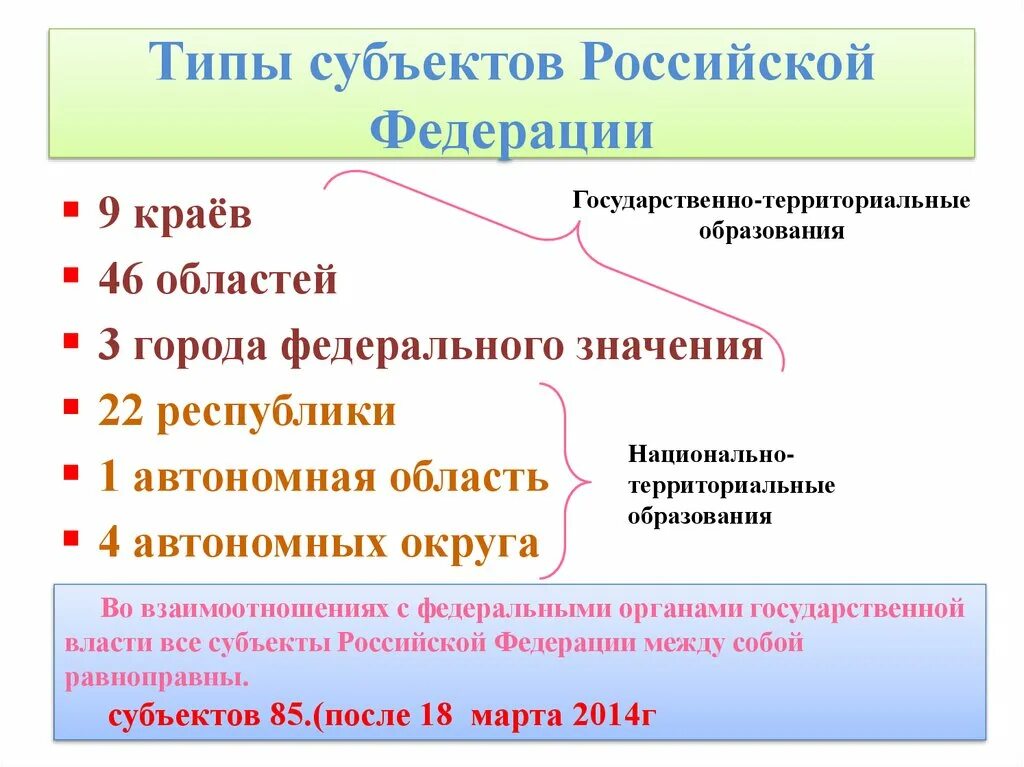 Типы субъектов Российской Федерации

- 9 краёв
- 46 областей
- 3 города федерального значения
- 22 республики
- 1 автономная область
- 4 автономных округа

Государственно-территориальные образования

Национально-территориальные образования

Во взаимоотношениях с федеральными органами государственной власти все субъекты Российской Федерации между собой равноправны.

субъектов 85.(после 18 марта 2014г